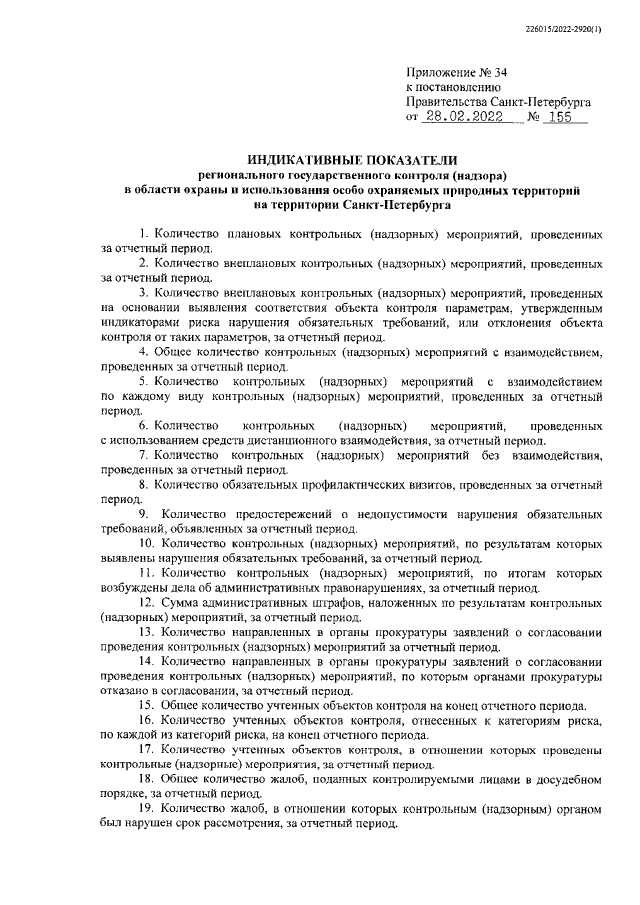 226015/2022-2920(1)

Приложение № 34
к постановлению
Правительства Санкт-Петербурга
от 28.02.2022 № 155

ИНДИКАТИВНЫЕ ПОКАЗАТЕЛИ
регионального государственного контроля (надзора)
в области охраны и использования особо охраняемых природных территорий
на территории Санкт-Петербурга

1. Количество плановых контрольных (надзорных) мероприятий, проведенных за отчетный период.

2. Количество внеплановых контрольных (надзорных) мероприятий, проведенных за отчетный период.

3. Количество внеплановых контрольных (надзорных) мероприятий, проведенных на основании выявления соответствия объекта контроля параметрам, утвержденным индикаторами риска нарушения обязательных требований, или отклонения объекта контроля от таких параметров, за отчетный период.

4. Общее количество контрольных (надзорных) мероприятий с взаимодействием, проведенных за отчетный период.

5. Количество контрольных (надзорных) мероприятий с взаимодействием по каждому виду контрольных (надзорных) мероприятий, проведенных за отчетный период.

6. Количество контрольных (надзорных) мероприятий, проведенных с использованием средств дистанционного взаимодействия, за отчетный период.

7. Количество контрольных (надзорных) мероприятий без взаимодействия, проведенных за отчетный период.

8. Количество обязательных профилактических визитов, проведенных за отчетный период.

9. Количество предостережений о недопустимости нарушения обязательных требований, объявленных за отчетный период.

10. Количество контрольных (надзорных) мероприятий, по результатам которых выявлены нарушения обязательных требований, за отчетный период.

11. Количество контрольных (надзорных) мероприятий, по итогам которых возбуждены дела об административных правонарушениях, за отчетный период.

12. Сумма административных штрафов, наложенных по результатам контрольных (надзорных) мероприятий, за отчетный период.

13. Количество направленных в органы прокуратуры заявлений о согласовании проведения контрольных (надзорных) мероприятий за отчетный период.

14. Количество направленных в органы прокуратуры заявлений о согласовании проведения контрольных (надзорных) мероприятий, по которым органами прокуратуры отказано в согласовании, за отчетный период.

15. Общее количество учтенных объектов контроля на конец отчетного периода.

16. Количество учтенных объектов контроля, отнесенных к категориям риска, по каждой из категорий риска, на конец отчетного периода.

17. Количество учтенных объектов контроля, в отношении которых проведены контрольные (надзорные) мероприятия, за отчетный период.

18. Общее количество жалоб, поданных контролируемыми лицами в досудебном порядке, за отчетный период.

19. Количество жалоб, в отношении которых контрольным (надзорным) органом был нарушен срок рассмотрения, за отчетный период.